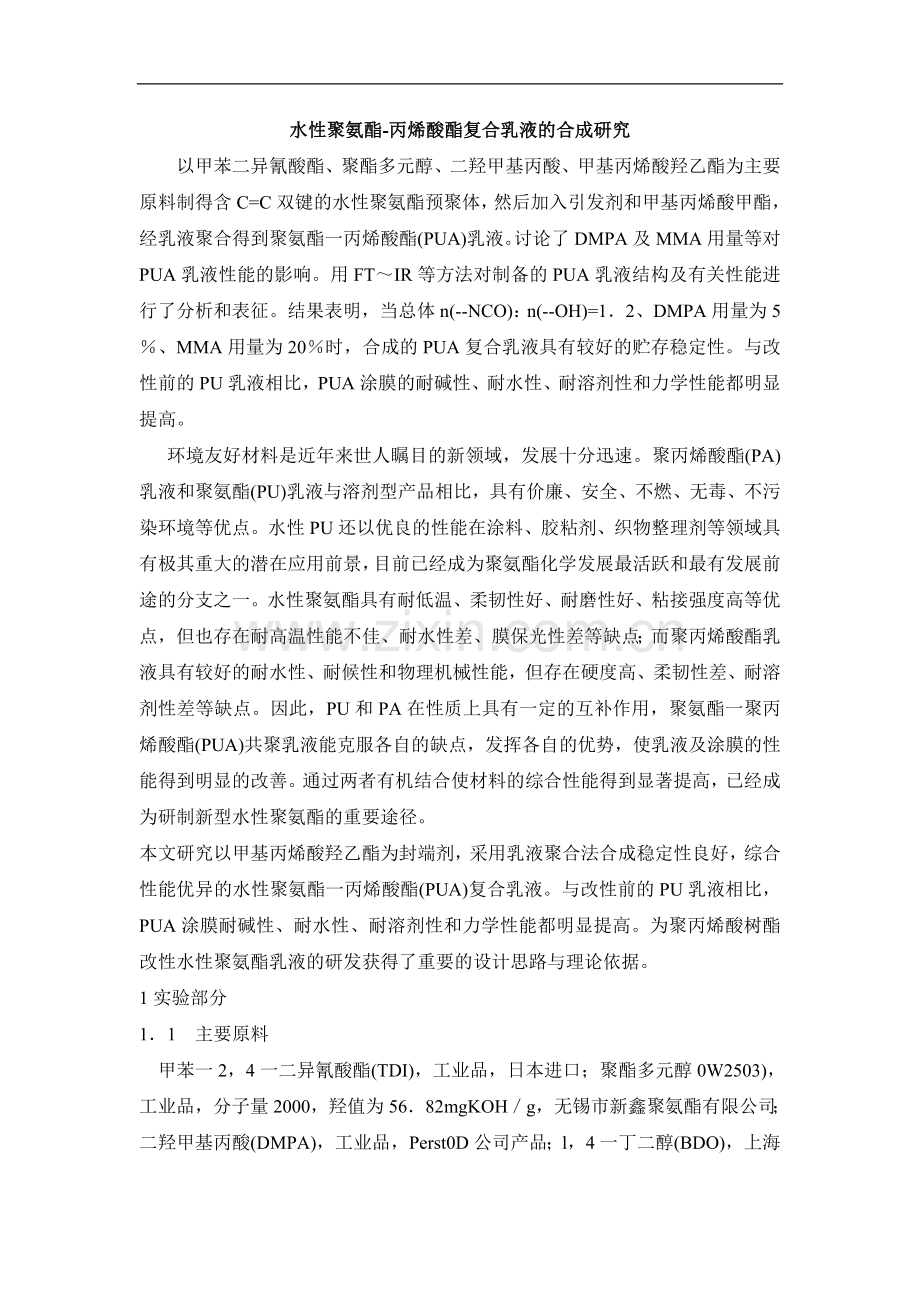 水性聚氨酯-丙烯酸酯复合乳液的合成研究

以甲苯二异氰酸酯、聚酯多元醇、二羟甲基丙酸、甲基丙烯酸羟乙酯为主要原料制得含C=C双键的水性聚氨酯预聚体，然后加入引发剂和甲基丙烯酸甲酯，经乳液聚合得到聚氨酯一丙烯酸酯(PUA)乳液。讨论了DMPA及MMA用量等对PUA乳液性能的影响。用FT～IR等方法对制备的PUA乳液结构及有关性能进行了分析和表征。结果表明，当总体n(--NCO)：n(--OH)=1．2、DMPA用量为5％、MMA用量为20％时，合成的PUA复合乳液具有较好的贮存稳定性。与改性前的PU乳液相比，PUA涂膜的耐碱性、耐水性、耐溶剂性和力学性能都明显提高。

环境友好材料是近年来世人瞩目的新领域，发展十分迅速。聚丙烯酸酯(PA)乳液和聚氨酯(PU)乳液与溶剂型产品相比，具有价廉、安全、不燃、无毒、不污染环境等优点。水性PU还以优良的性能在涂料、胶粘剂、织物整理剂等领域具有极其重大的潜在应用前景，目前已经成为聚氨酯化学发展最活跃和最有发展前途的分支之一。水性聚氨酯具有耐低温、柔韧性好、耐磨性好、粘接强度高等优点，但也存在耐高温性能不佳、耐水性差、膜保光性差等缺点；而聚丙烯酸酯乳液具有较好的耐水性、耐候性和物理机械性能，但存在硬度高、柔韧性差、耐溶剂性差等缺点。因此，PU和PA在性质上具有一定的互补作用，聚氨酯一聚丙烯酸酯(PUA)共聚乳液能克服各自的缺点，发挥各自的优势，使乳液及涂膜的性能得到明显的改善。通过两者有机结合使材料的综合性能得到显著提高，已经成为研制新型水性聚氨酯的重要途径。

本文研究以甲基丙烯酸羟乙酯为封端剂，采用乳液聚合法合成稳定性良好，综合性能优异的水性聚氨酯一丙烯酸酯(PUA)复合乳液。与改性前的PU乳液相比，PUA涂膜耐碱性、耐水性、耐溶剂性和力学性能都明显提高。为聚丙烯酸树酯改性水性聚氨酯乳液的研发获得了重要的设计思路与理论依据。

1实验部分

1．1 主要原料

甲苯一2，4一二异氰酸酯(TDI)，工业品，日本进口；聚酯多元醇0W2503)，工业品，分子量2000，羟值为56．82mgKOH／g，无锡市新鑫聚氨酯有限公司；二羟甲基丙酸(DMPA)，工业品，Perst0D公司产品；l，4一丁二醇(BDO)，上海

www.zixin.com.cn